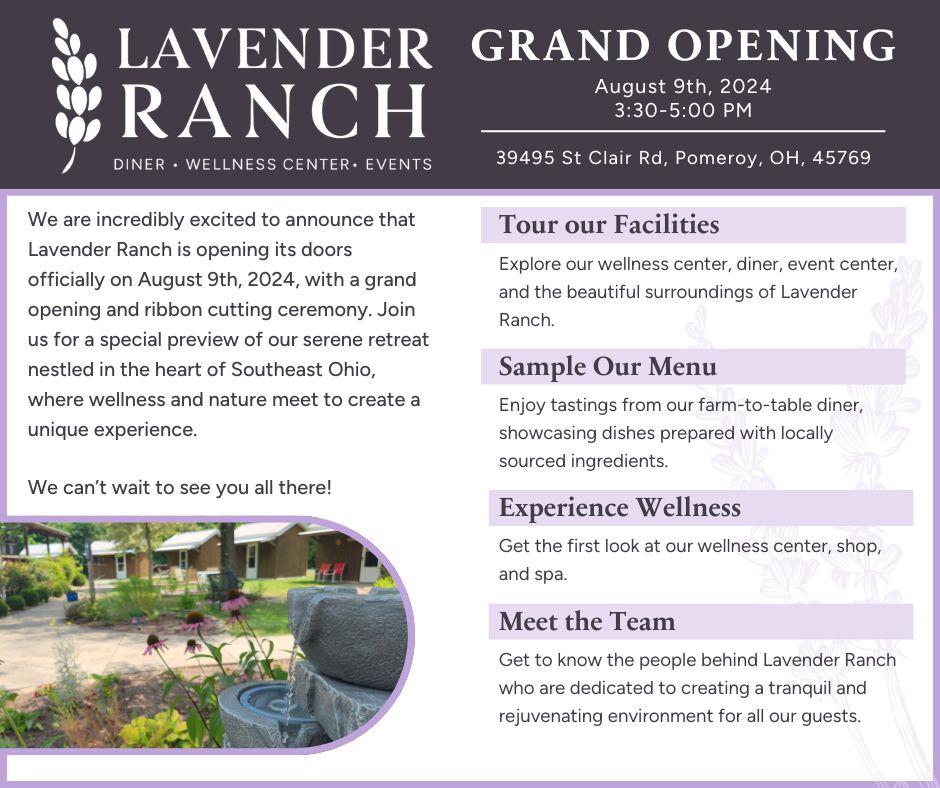 LAVENDER
RANCH
DINER • WELLNESS CENTER• EVENTS

GRAND OPENING
August 9th, 2024
3:30-5:00 PM

39495 St Clair Rd, Pomeroy, OH, 45769

We are incredibly excited to announce that Lavender Ranch is opening its doors officially on August 9th, 2024, with a grand opening and ribbon cutting ceremony. Join us for a special preview of our serene retreat nestled in the heart of Southeast Ohio, where wellness and nature meet to create a unique experience.

We can't wait to see you all there!

Tour our Facilities

Explore our wellness center, diner, event center, and the beautiful surroundings of Lavender Ranch.

Sample Our Menu

Enjoy tastings from our farm-to-table diner, showcasing dishes prepared with locally sourced ingredients.

Experience Wellness

Get the first look at our wellness center, shop, and spa.

Meet the Team

Get to know the people behind Lavender Ranch who are dedicated to creating a tranquil and rejuvenating environment for all our guests.